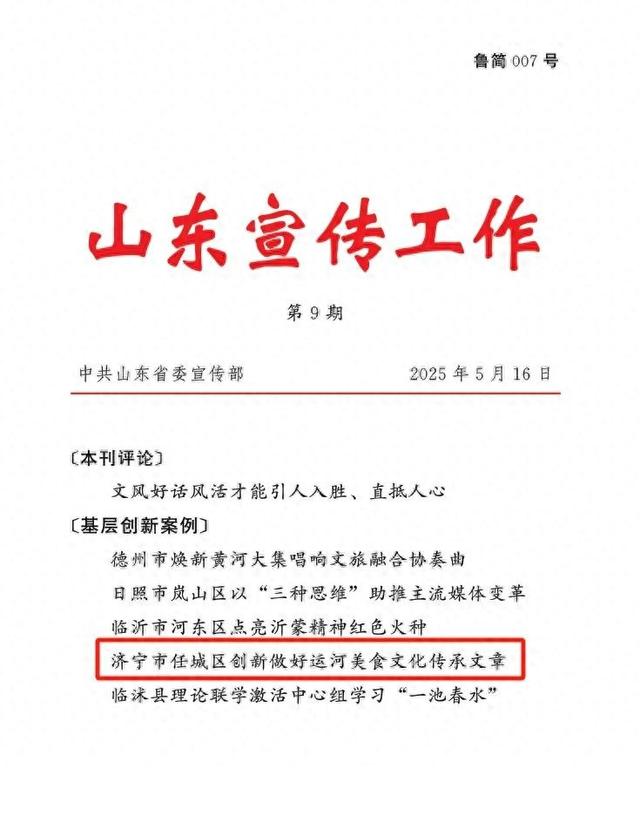 鲁简 007 号

山东宣传工作

第 9 期

中共山东省委宣传部　　　　2025 年 5 月 16 日

〔本刊评论〕

文风好话风活才能引人入胜、直抵人心

〔基层创新案例〕

德州市焕新黄河大集唱响文旅融合协奏曲

日照市岚山区以“三种思维”助推主流媒体变革

临沂市河东区点亮沂蒙精神红色火种

济宁市任城区创新做好运河美食文化传承文章

临沭县理论联学激活中心组学习“一池春水”